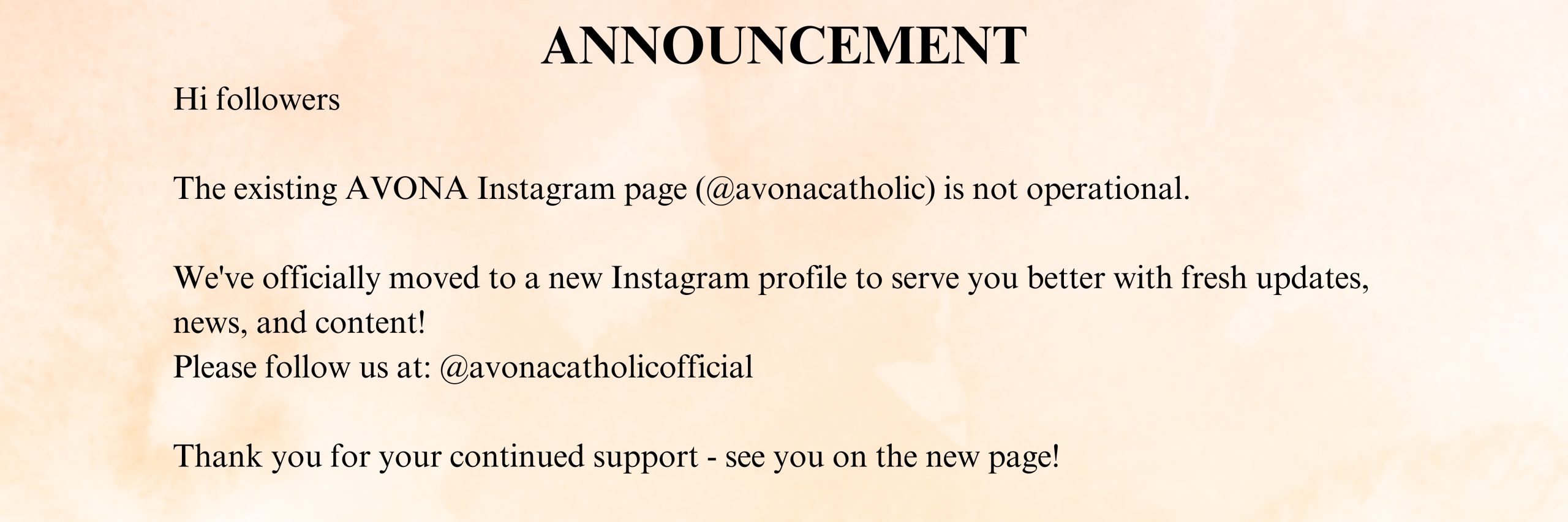 ANNOUNCEMENT

Hi followers

The existing AVONA Instagram page (@avonacatholic) is not operational.

We've officially moved to a new Instagram profile to serve you better with fresh updates, news, and content!
Please follow us at: @avonacatholicofficial

Thank you for your continued support - see you on the new page!